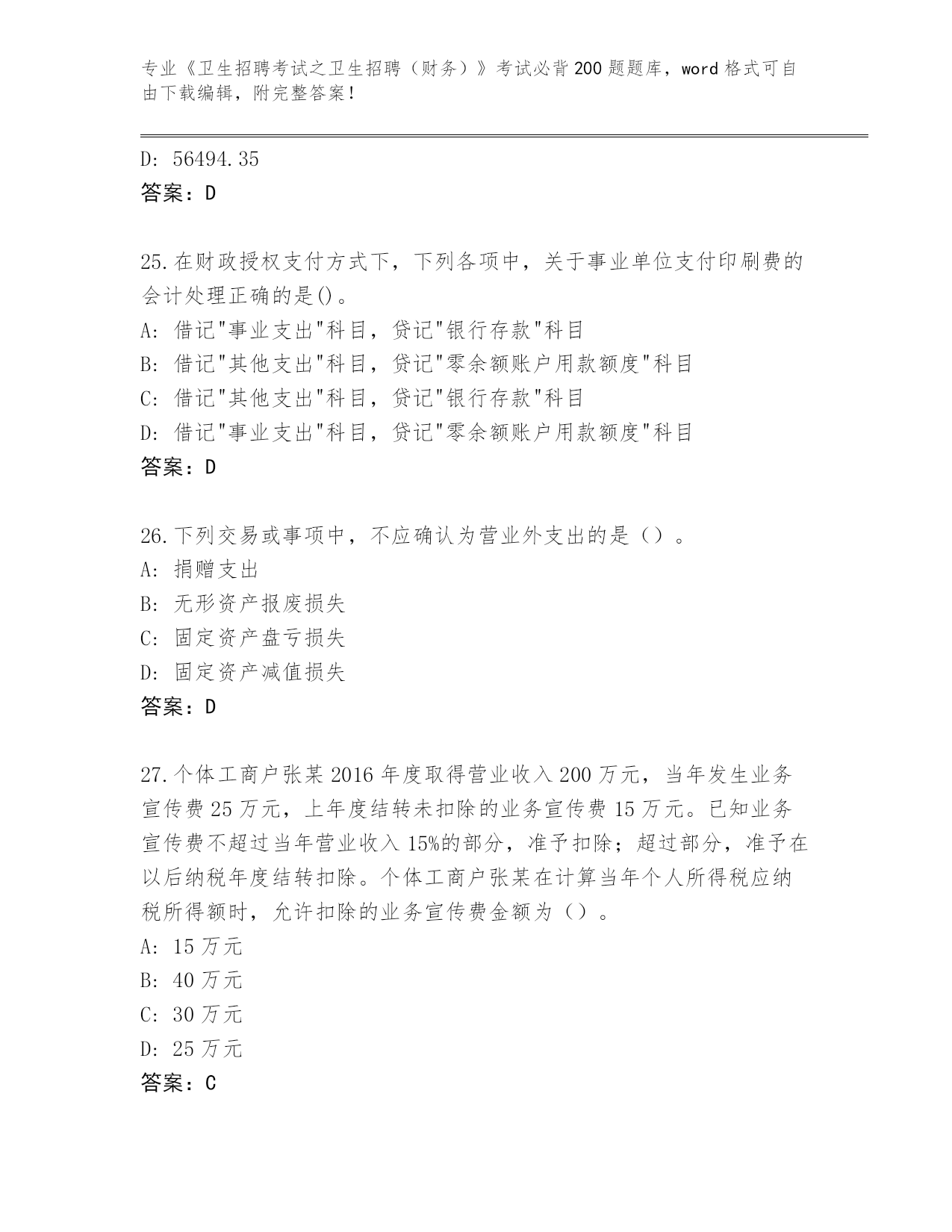 专业《卫生招聘考试之卫生招聘（财务）》考试必背200题题库，word格式可自由下载编辑，附完整答案！

D: 56494.35
答案：D

25.在财政授权支付方式下，下列各项中，关于事业单位支付印刷费的会计处理正确的是()。
A: 借记"事业支出"科目，贷记"银行存款"科目
B: 借记"其他支出"科目，贷记"零余额账户用款额度"科目
C: 借记"其他支出"科目，贷记"银行存款"科目
D: 借记"事业支出"科目，贷记"零余额账户用款额度"科目
答案：D

26.下列交易或事项中，不应确认为营业外支出的是（）。
A: 捐赠支出
B: 无形资产报废损失
C: 固定资产盘亏损失
D: 固定资产减值损失
答案：D

27.个体工商户张某2016年度取得营业收入200万元，当年发生业务宣传费25万元，上年度结转未扣除的业务宣传费15万元。已知业务宣传费不超过当年营业收入15%的部分，准予扣除；超过部分，准予在以后纳税年度结转扣除。个体工商户张某在计算当年个人所得税应纳税所得额时，允许扣除的业务宣传费金额为（）。
A: 15万元
B: 40万元
C: 30万元
D: 25万元
答案：C